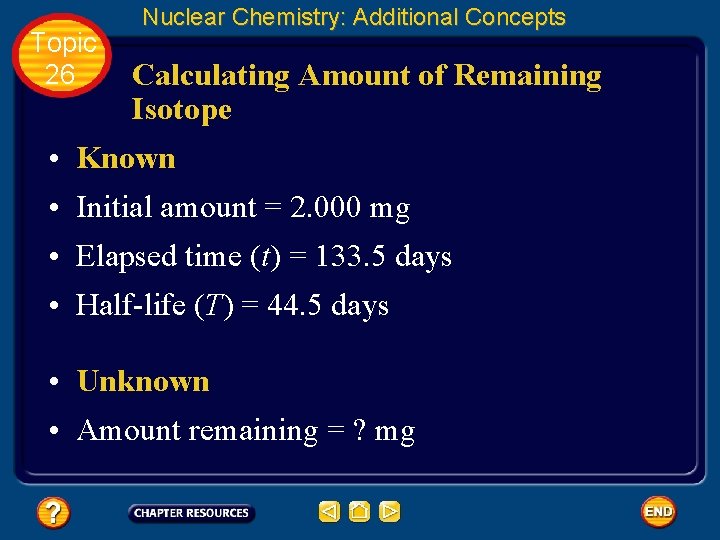 Nuclear Chemistry: Additional Concepts

Topic 26

Calculating Amount of Remaining Isotope

• Known

• Initial amount = 2.000 mg

• Elapsed time (t) = 133.5 days

• Half-life (T) = 44.5 days

• Unknown

• Amount remaining = ? mg

?

CHAPTER RESOURCES

END